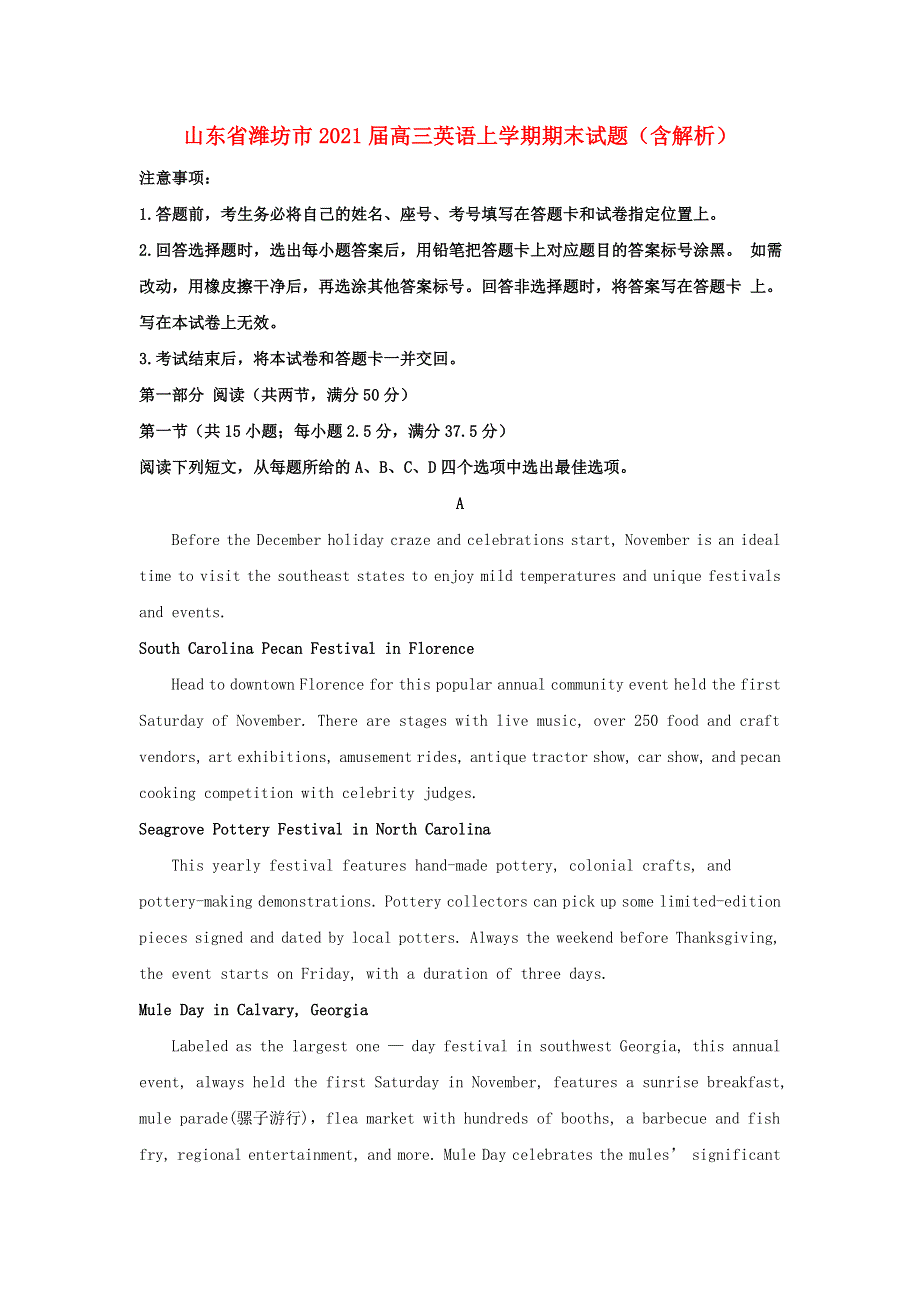 山东省潍坊市2021届高三英语上学期期末试题（含解析）

注意事项：

1.答题前，考生务必将自己的姓名、座号、考号填写在答题卡和试卷指定位置上。

2.回答选择题时，选出每小题答案后，用铅笔把答题卡上对应题目的答案标号涂黑。 如需改动，用橡皮擦干净后，再选涂其他答案标号。回答非选择题时，将答案写在答题卡 上。写在本试卷上无效。

3.考试结束后，将本试卷和答题卡一并交回。

第一部分 阅读（共两节，满分50分）

第一节（共15小题；每小题2.5分，满分37.5分）

阅读下列短文，从每题所给的A、B、C、D四个选项中选出最佳选项。

A

Before the December holiday craze and celebrations start, November is an ideal time to visit the southeast states to enjoy mild temperatures and unique festivals and events.

South Carolina Pecan Festival in Florence

Head to downtown Florence for this popular annual community event held the first Saturday of November. There are stages with live music, over 250 food and craft vendors, art exhibitions, amusement rides, antique tractor show, car show, and pecan cooking competition with celebrity judges.

Seagrove Pottery Festival in North Carolina

This yearly festival features hand-made pottery, colonial crafts, and pottery-making demonstrations. Pottery collectors can pick up some limited-edition pieces signed and dated by local potters. Always the weekend before Thanksgiving, the event starts on Friday, with a duration of three days.

Mule Day in Calvary, Georgia

Labeled as the largest one — day festival in southwest Georgia, this annual event, always held the first Saturday in November, features a sunrise breakfast, mule parade(骡子游行), flea market with hundreds of booths, a barbecue and fish fry, regional entertainment, and more. Mule Day celebrates the mules’ significant